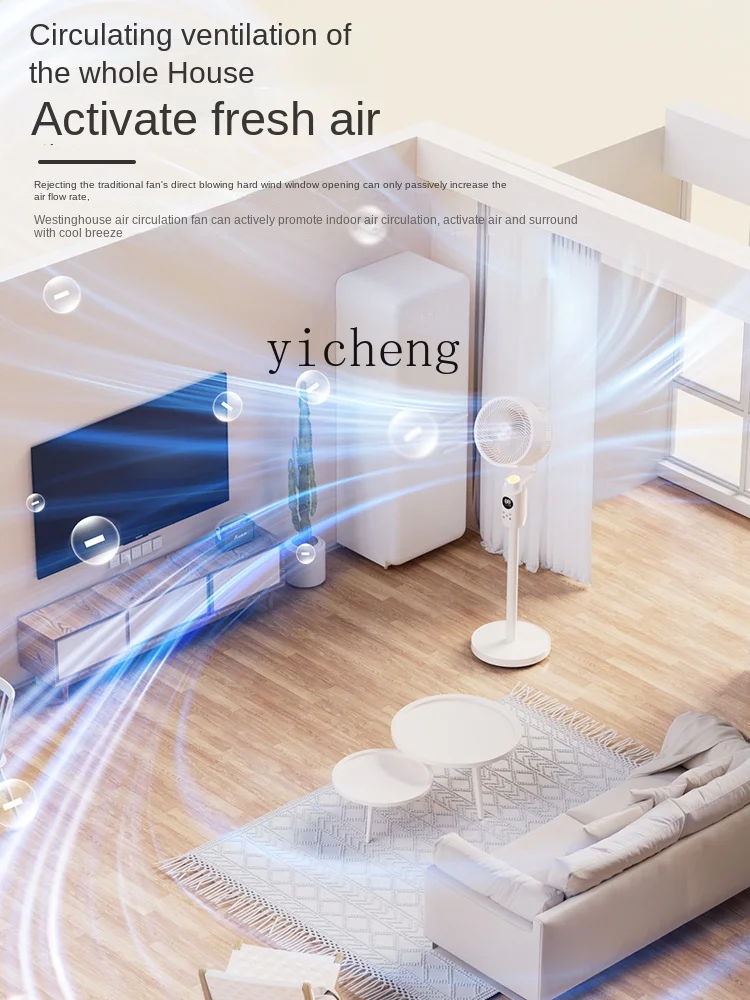 Circulating ventilation of the whole House

Activate fresh air

Rejecting the traditional fan's direct blowing hard wind window opening can only passively increase the air flow rate,

Westinghouse air circulation fan can actively promote indoor air circulation, activate air and surround with cool breeze

yicheng